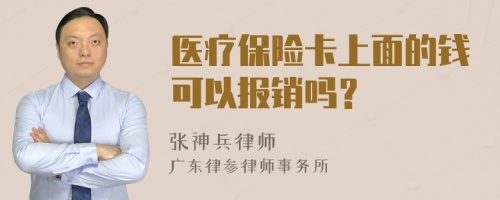 医疗保险卡上面的钱可以报销吗？

张神兵律师

广东律参律师事务所